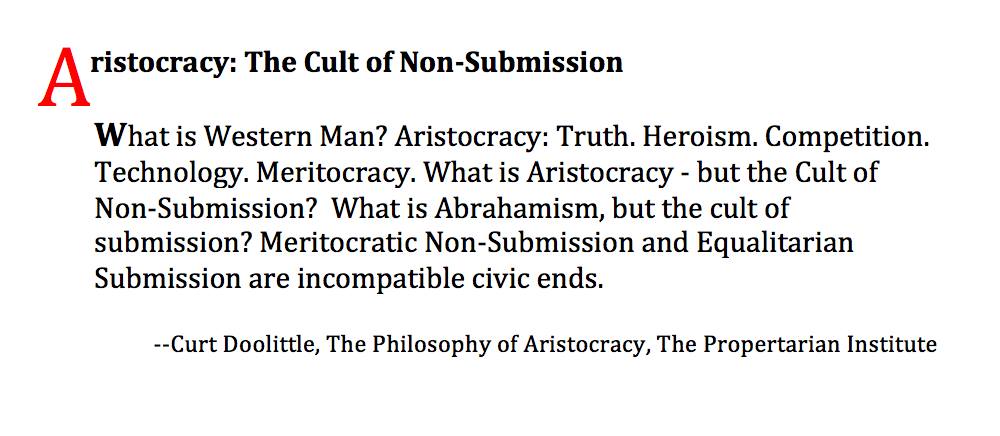 Aristocracy: The Cult of Non-Submission

What is Western Man? Aristocracy: Truth. Heroism. Competition. Technology. Meritocracy. What is Aristocracy - but the Cult of Non-Submission? What is Abrahamism, but the cult of submission? Meritocratic Non-Submission and Equalitarian Submission are incompatible civic ends.

--Curt Doolittle, The Philosophy of Aristocracy, The Propertarian Institute